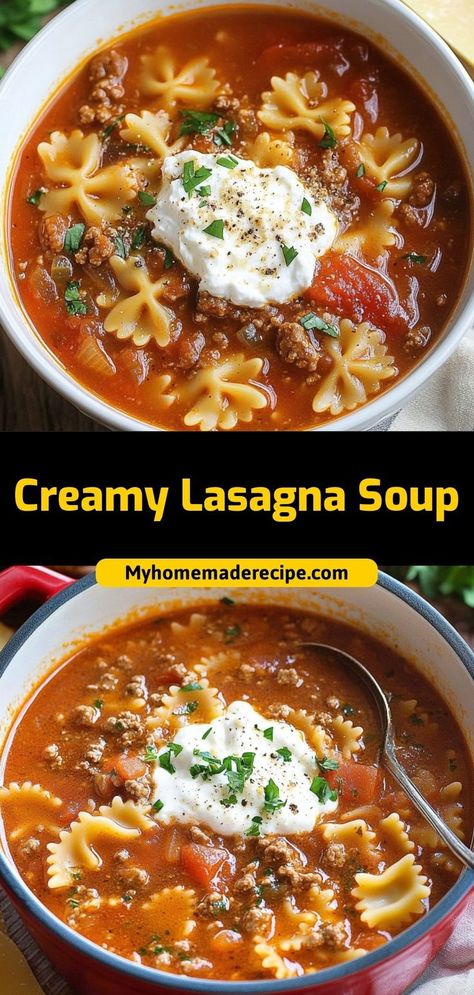 Creamy Lasagna Soup

Myhomemaderecipe.com